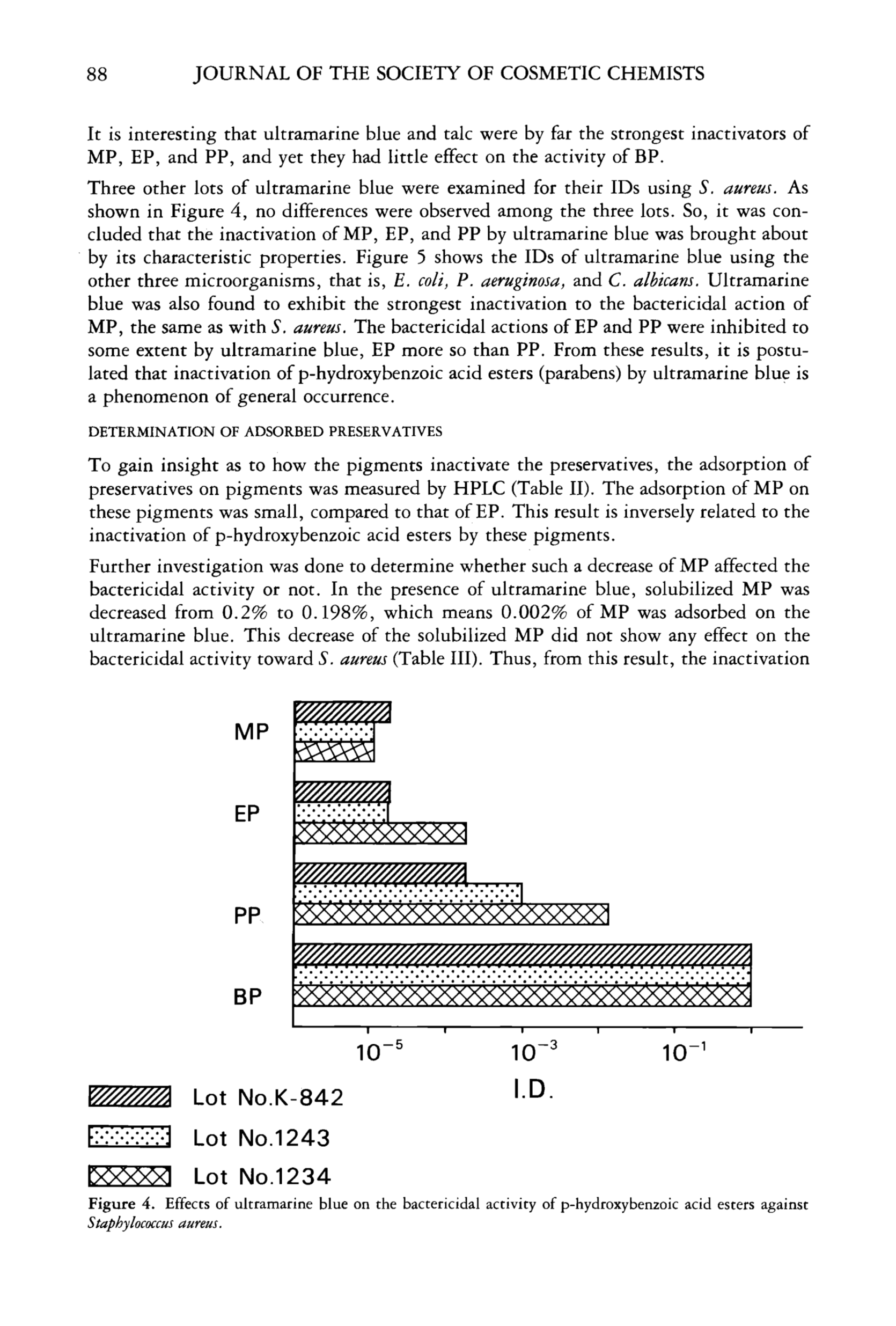 88 JOURNAL OF THE SOCIETY OF COSMETIC CHEMISTS

It is interesting that ultramarine blue and talc were by far the strongest inactivators of MP, EP, and PP, and yet they had little effect on the activity of BP.

Three other lots of ultramarine blue were examined for their IDs using S. aureus. As shown in Figure 4, no differences were observed among the three lots. So, it was concluded that the inactivation of MP, EP, and PP by ultramarine blue was brought about by its characteristic properties. Figure 5 shows the IDs of ultramarine blue using the other three microorganisms, that is, E. coli, P. aeruginosa, and C. albicans. Ultramarine blue was also found to exhibit the strongest inactivation to the bactericidal action of MP, the same as with S. aureus. The bactericidal actions of EP and PP were inhibited to some extent by ultramarine blue, EP more so than PP. From these results, it is postulated that inactivation of p-hydroxybenzoic acid esters (parabens) by ultramarine blue is a phenomenon of general occurrence.

DETERMINATION OF ADSORBED PRESERVATIVES

To gain insight as to how the pigments inactivate the preservatives, the adsorption of preservatives on pigments was measured by HPLC (Table II). The adsorption of MP on these pigments was small, compared to that of EP. This result is inversely related to the inactivation of p-hydroxybenzoic acid esters by these pigments.

Further investigation was done to determine whether such a decrease of MP affected the bactericidal activity or not. In the presence of ultramarine blue, solubilized MP was decreased from 0.2% to 0.198%, which means 0.002% of MP was adsorbed on the ultramarine blue. This decrease of the solubilized MP did not show any effect on the bactericidal activity toward S. aureus (Table III). Thus, from this result, the inactivation

MP
EP
PP
BP
$10^{-5}$ $10^{-3}$ $10^{-1}$
I.D.
Lot No.K-842
Lot No.1243
Lot No.1234

Figure 4. Effects of ultramarine blue on the bactericidal activity of p-hydroxybenzoic acid esters against Staphylococcus aureus.